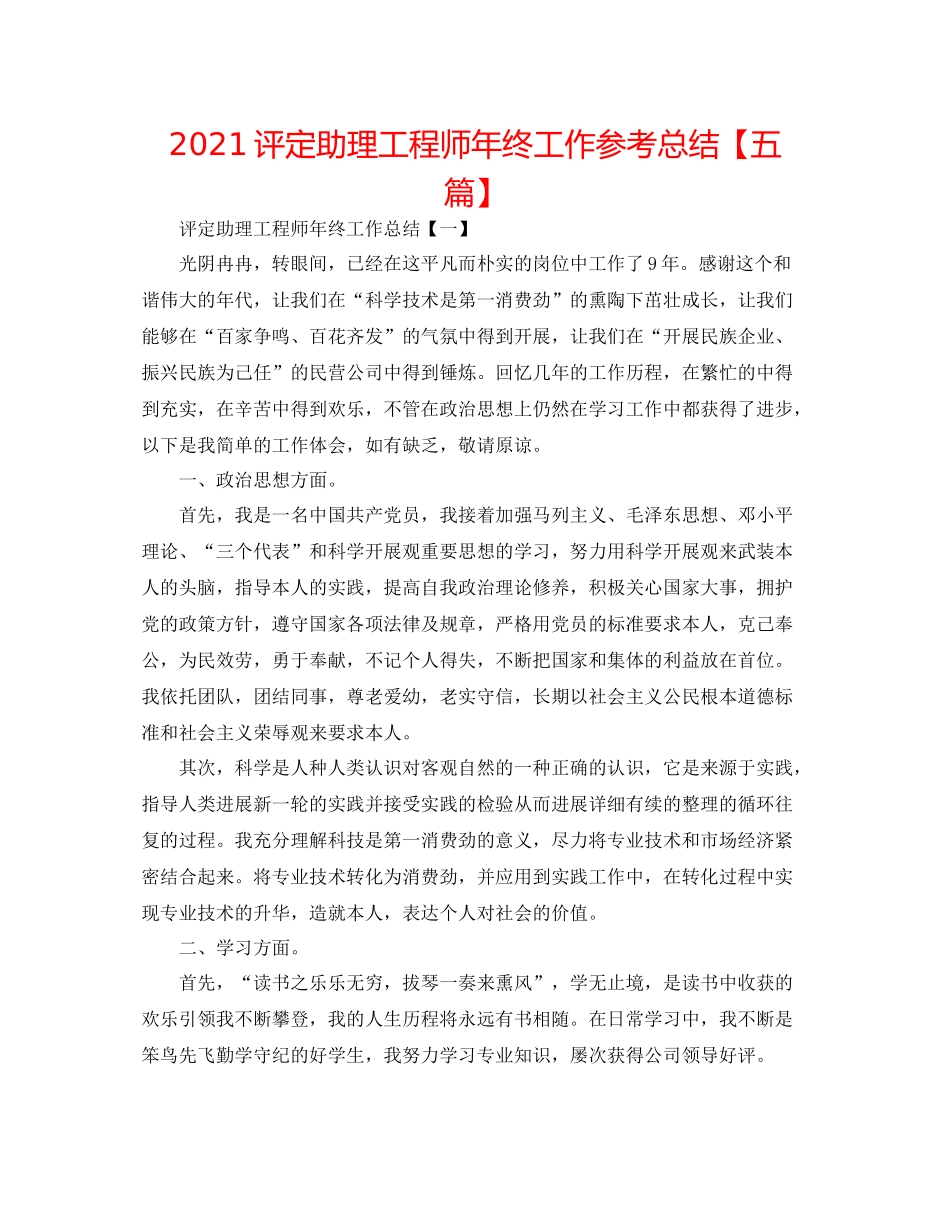 2021 评定助理工程师年终工作参考总结【五篇】

评定助理工程师年终工作总结【一】

光阴冉冉，转眼间，已经在这平凡而朴实的岗位中工作了 9 年。感谢这个和谐伟大的年代，让我们在“科学技术是第一消费劲”的熏陶下茁壮成长，让我们能够在“百家争鸣、百花齐发”的气氛中得到开展，让我们在“开展民族企业、振兴民族为己任”的民营公司中得到锤炼。回忆几年的工作历程，在繁忙的中得到充实，在辛苦中得到欢乐，不管在政治思想上仍然在学习工作中都获得了进步，以下是我简单的工作体会，如有缺乏，敬请原谅。

一、政治思想方面。

首先，我是一名中国共产党员，我接着加强马列主义、毛泽东思想、邓小平理论、“三个代表”和科学开展观重要思想的学习，努力用科学开展观来武装本人的头脑，指导本人的实践，提高自我政治理论修养，积极关心国家大事，拥护党的政策方针，遵守国家各项法律及规章，严格用党员的标准要求本人，克己奉公，为民效劳，勇于奉献，不记个人得失，不断把国家和集体的利益放在首位。我依托团队，团结同事，尊老爱幼，老实守信，长期以社会主义公民根本道德标准和社会主义荣辱观来要求本人。

其次，科学是人种人类认识对客观自然的一种正确的认识，它是来源于实践，指导人类进展新一轮的实践并接受实践的检验从而进展详细有续的整理的循环往复的过程。我充分理解科技是第一消费劲的意义，尽力将专业技术和市场经济紧密结合起来。将专业技术转化为消费劲，并应用到实践工作中，在转化过程中实现专业技术的升华，造就本人，表达个人对社会的价值。

二、学习方面。

首先，“读书之乐乐无穷，拔琴一奏来熏风”，学无止境，是读书中收获的欢乐引领我不断攀登，我的人生历程将永远有书相随。在日常学习中，我不断是笨鸟先飞勤学守纪的好学生，我努力学习专业知识，屡次获得公司领导好评。